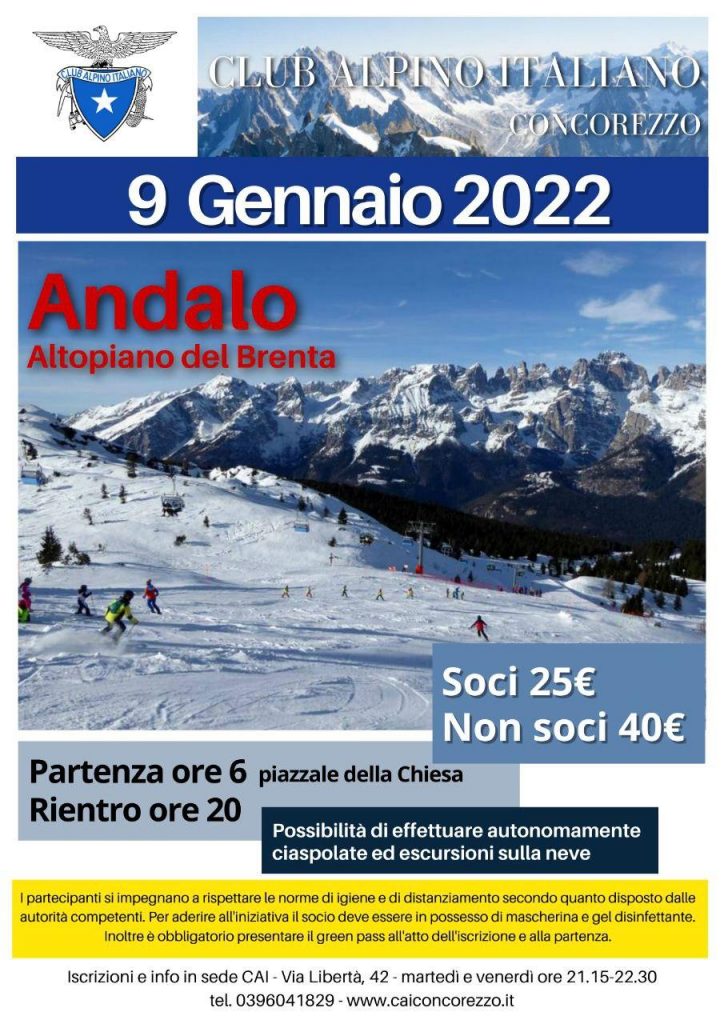 CLUB ALPINO ITALIANO

CLUB ALPINO ITALIANO
CONCOREZZO

9 Gennaio 2022

Andalo
Altopiano del Brenta

Soci 25€
Non soci 40€

Partenza ore 6 piazzale della Chiesa
Rientro ore 20

Possibilità di effettuare autonomamente ciaspolate ed escursioni sulla neve

I partecipanti si impegnano a rispettare le norme di igiene e di distanziamento secondo quanto disposto dalle autorità competenti. Per aderire all'iniziativa il socio deve essere in possesso di mascherina e gel disinfettante. Inoltre è obbligatorio presentare il green pass all'atto dell'iscrizione e alla partenza.

Iscrizioni e info in sede CAI - Via Libertà, 42 - martedì e venerdì ore 21.15-22.30
tel. 0396041829 - www.caiconcorezzo.it